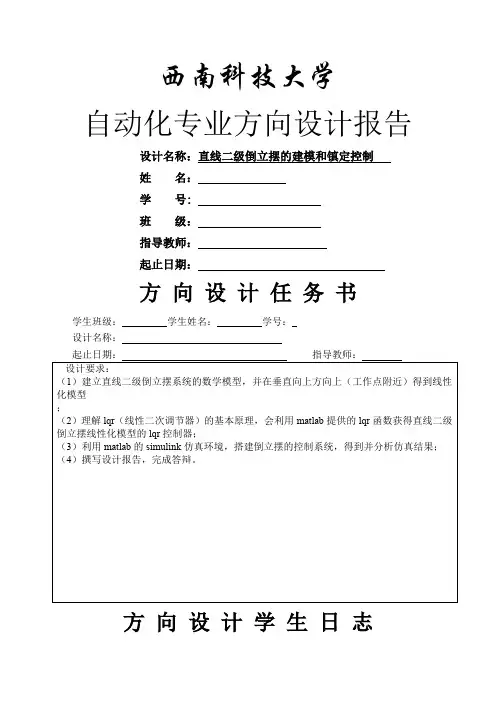 西南科技大学

自动化专业方向设计报告

设计名称：直线二级倒立摆的建模和镇定控制

姓　　名：

学　　号：

班　　级：

指导教师：

起止日期：

方 向 设 计 任 务 书

学生班级：　　　学生姓名：　　　学号：

设计名称：

起止日期：　　　　　　　　指导教师：

设计要求：
（1）建立直线二级倒立摆系统的数学模型，并在垂直向上方向上（工作点附近）得到线性化模型
；
（2）理解 lqr（线性二次调节器）的基本原理，会利用 matlab 提供的 lqr 函数获得直线二级倒立摆线性化模型的 lqr 控制器；
（3）利用 matlab 的 simulink 仿真环境，搭建倒立摆的控制系统，得到并分析仿真结果；
（4）撰写设计报告，完成答辩。

方 向 设 计 学 生 日 志